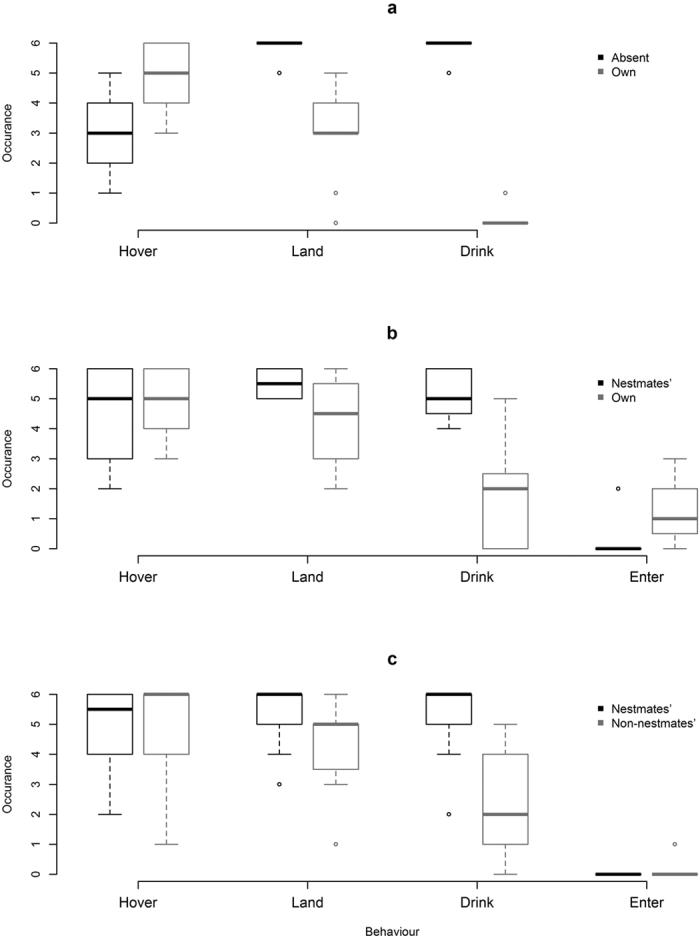 a

Occurance

6
5
4
3
2
1
0

Absent
Own

Hover Land Drink

b

Occurance

6
5
4
3
2
1
0

Nestmates'
Own

Hover Land Drink Enter

c

Occurance

6
5
4
3
2
1
0

Nestmates'
Non-nestmates'

Hover Land Drink Enter

Behaviour